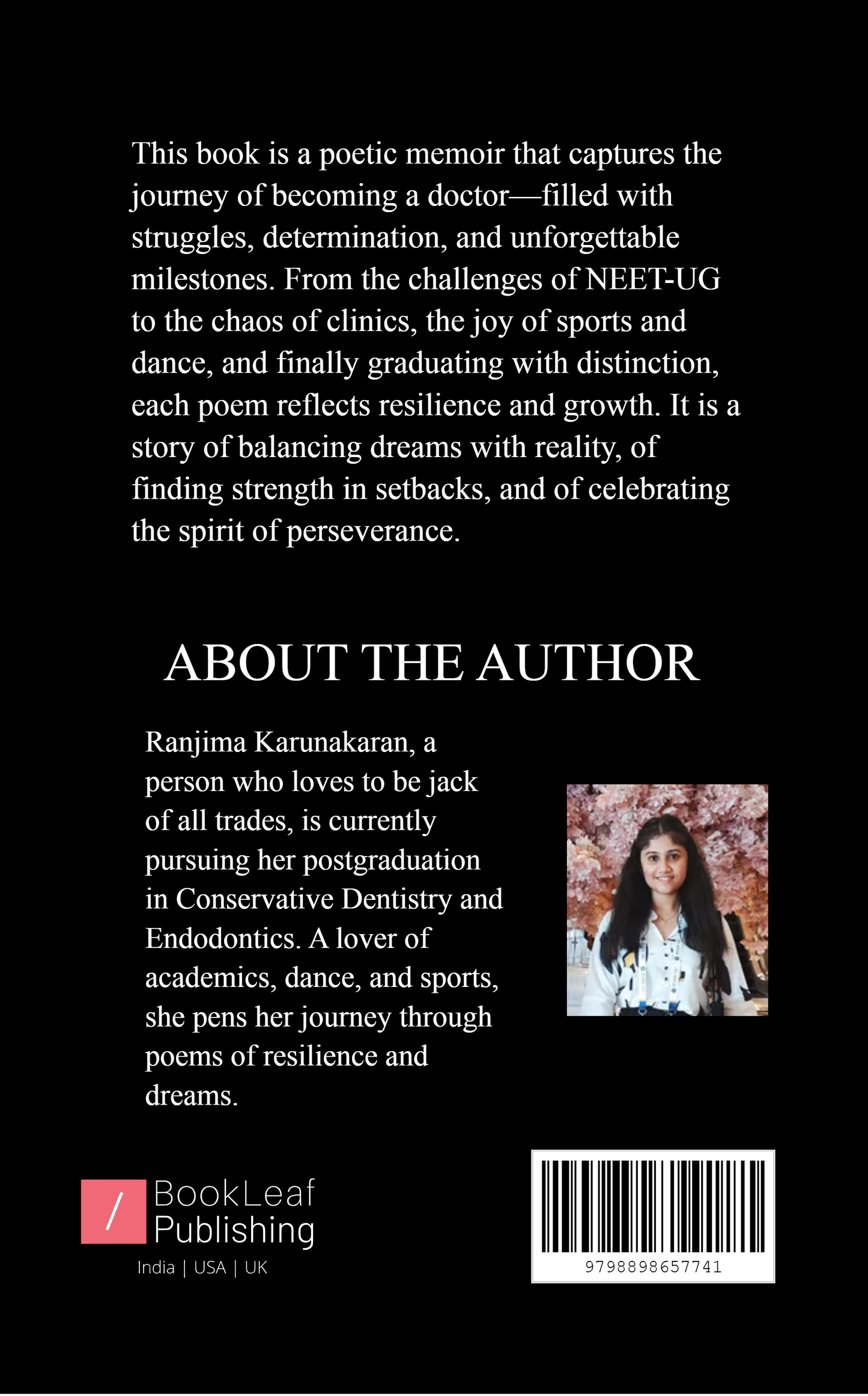 This book is a poetic memoir that captures the journey of becoming a doctor—filled with struggles, determination, and unforgettable milestones. From the challenges of NEET-UG to the chaos of clinics, the joy of sports and dance, and finally graduating with distinction, each poem reflects resilience and growth. It is a story of balancing dreams with reality, of finding strength in setbacks, and of celebrating the spirit of perseverance.

ABOUT THE AUTHOR

Ranjima Karunakaran, a person who loves to be jack of all trades, is currently pursuing her postgraduation in Conservative Dentistry and Endodontics. A lover of academics, dance, and sports, she pens her journey through poems of resilience and dreams.

/ BookLeaf Publishing

India | USA | UK

9798898657741